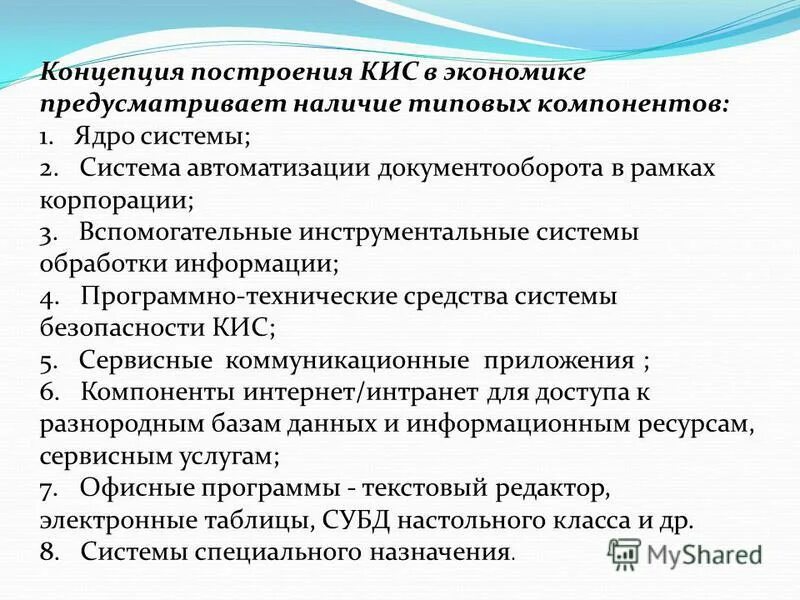 Концепция построения КИС в экономике предусматривает наличие типовых компонентов:
1. Ядро системы;
2. Система автоматизации документооборота в рамках корпорации;
3. Вспомогательные инструментальные системы обработки информации;
4. Программно-технические средства системы безопасности КИС;
5. Сервисные коммуникационные приложения ;
6. Компоненты интернет/интранет для доступа к разнородным базам данных и информационным ресурсам, сервисным услугам;
7. Офисные программы - текстовый редактор, электронные таблицы, СУБД настольного класса и др.
8. Системы специального назначения.

MyShared